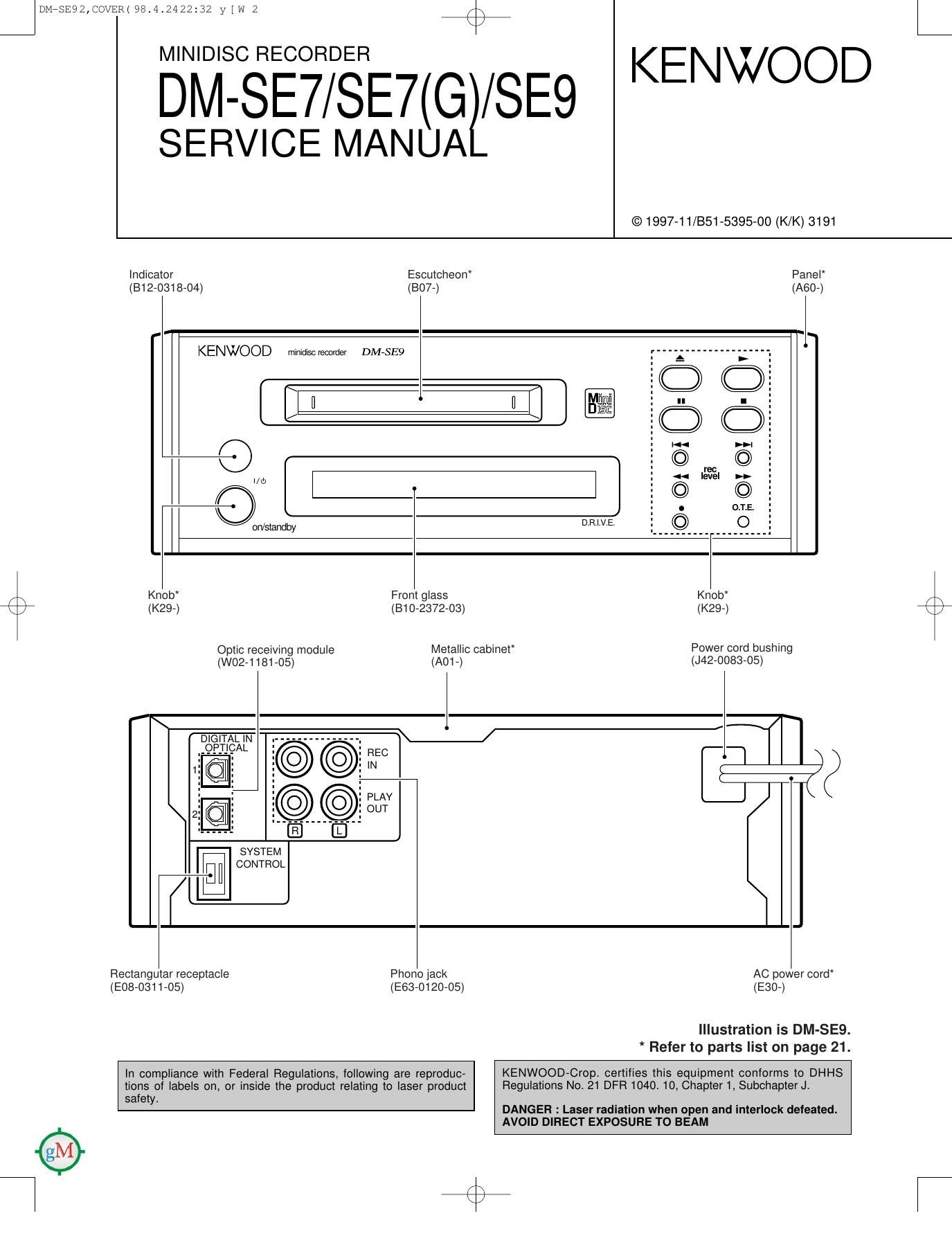 DM-SE92,COVER( 98.4.24 22:32 y [ W 2

MINIDISC RECORDER
DM-SE7/SE7(G)/SE9
SERVICE MANUAL

KENWOOD

© 1997-11/B51-5395-00 (K/K) 3191

Indicator
(B12-0318-04)

Escutcheon*
(B07-)

Panel*
(A60-)

KENWOOD minidisc recorder DM-SE9

Mini Disc

I/⏻

on/standby

D.R.I.V.E.

rec level

O.T.E.

Knob*
(K29-)

Front glass
(B10-2372-03)

Knob*
(K29-)

Optic receiving module
(W02-1181-05)

Metallic cabinet*
(A01-)

Power cord bushing
(J42-0083-05)

DIGITAL IN
OPTICAL
1
2

REC
IN

PLAY
OUT

R L

SYSTEM
CONTROL

Rectangutar receptacle
(E08-0311-05)

Phono jack
(E63-0120-05)

AC power cord*
(E30-)

Illustration is DM-SE9.
* Refer to parts list on page 21.

In compliance with Federal Regulations, following are reproductions of labels on, or inside the product relating to laser product safety.

KENWOOD-Crop. certifies this equipment conforms to DHHS Regulations No. 21 DFR 1040. 10, Chapter 1, Subchapter J.

DANGER : Laser radiation when open and interlock defeated. AVOID DIRECT EXPOSURE TO BEAM

gM